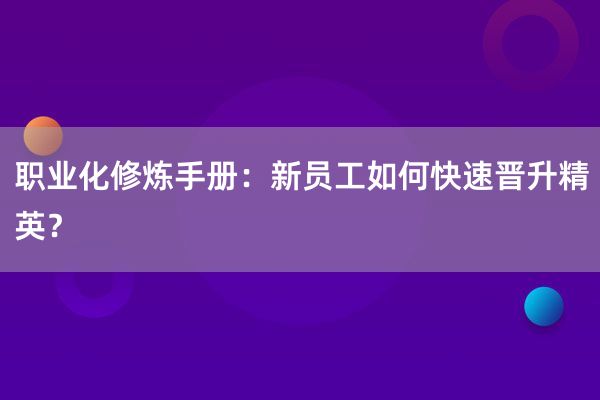 职业化修炼手册：新员工如何快速晋升精英？